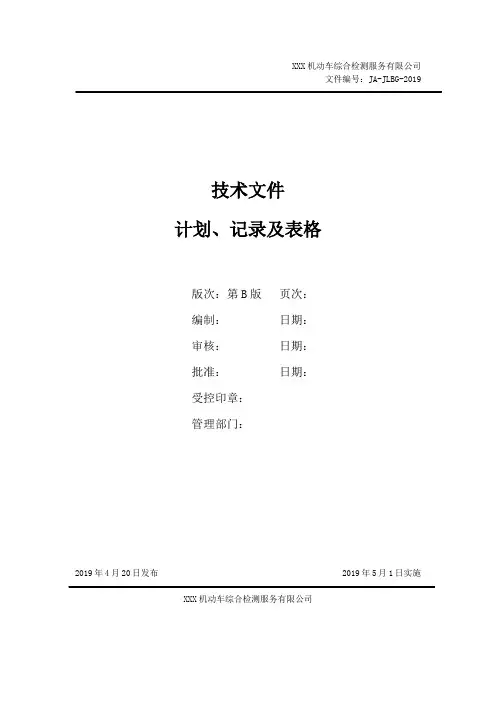 XXX机动车综合检测服务有限公司
文件编号：JA-JLBG-2019

技术文件

计划、记录及表格

版次：第B版 页次：

编制： 日期：

审核： 日期：

批准： 日期：

受控印章：

管理部门：

2019年4月20日发布 2019年5月1日实施

XXX机动车综合检测服务有限公司